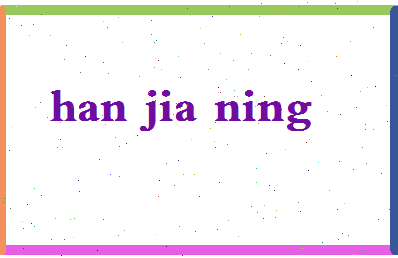 han jia ning